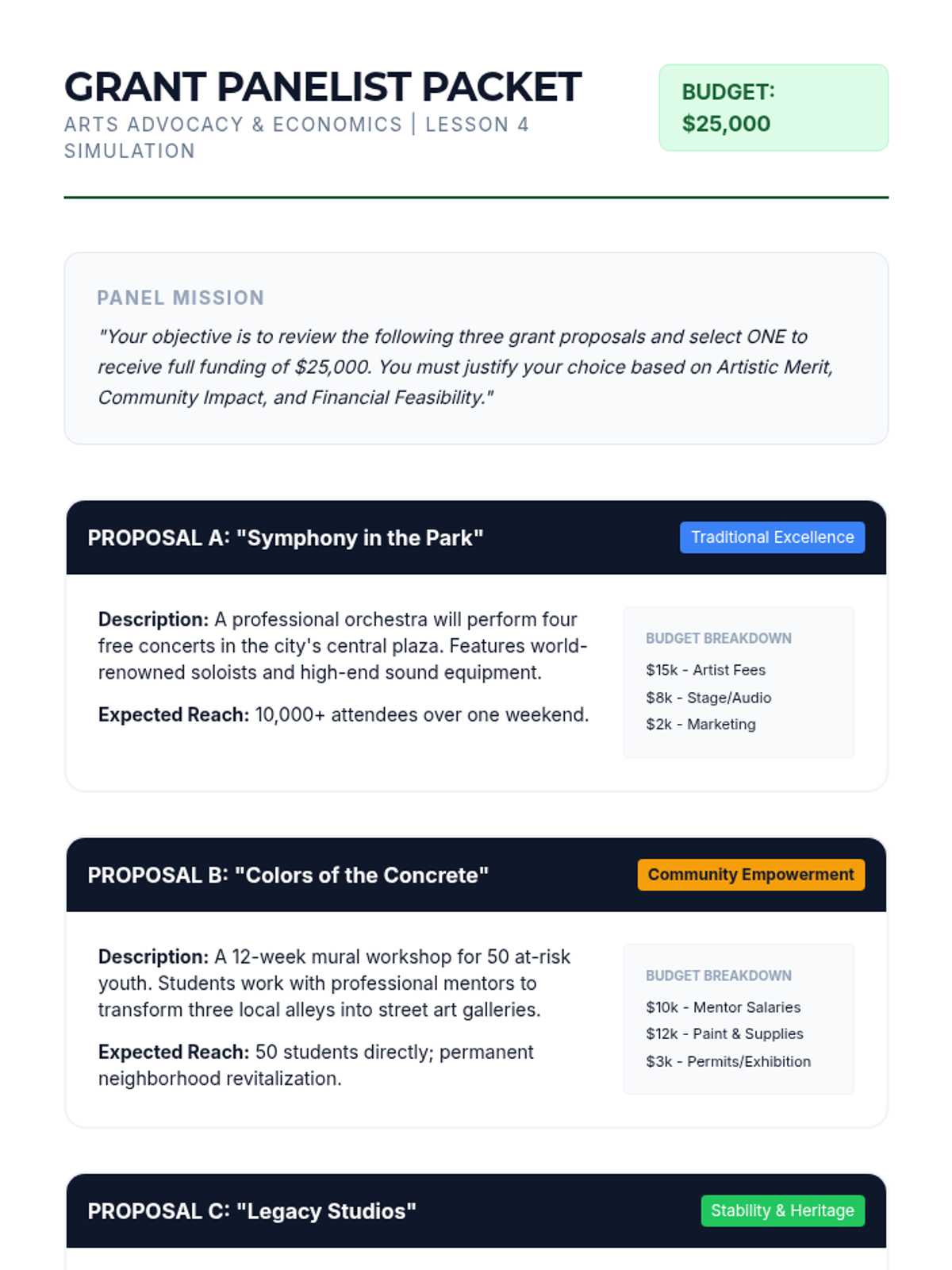 GRANT PANELIST PACKET
ARTS ADVOCACY & ECONOMICS | LESSON 4 SIMULATION

BUDGET:
$25,000

PANEL MISSION
"Your objective is to review the following three grant proposals and select ONE to receive full funding of $25,000. You must justify your choice based on Artistic Merit, Community Impact, and Financial Feasibility."

PROPOSAL A: "Symphony in the Park"
Traditional Excellence

Description: A professional orchestra will perform four free concerts in the city's central plaza. Features world-renowned soloists and high-end sound equipment.

Expected Reach: 10,000+ attendees over one weekend.

BUDGET BREAKDOWN
$15k - Artist Fees
$8k - Stage/Audio
$2k - Marketing

PROPOSAL B: "Colors of the Concrete"
Community Empowerment

Description: A 12-week mural workshop for 50 at-risk youth. Students work with professional mentors to transform three local alleys into street art galleries.

Expected Reach: 50 students directly; permanent neighborhood revitalization.

BUDGET BREAKDOWN
$10k - Mentor Salaries
$12k - Paint & Supplies
$3k - Permits/Exhibition

PROPOSAL C: "Legacy Studios"
Stability & Heritage